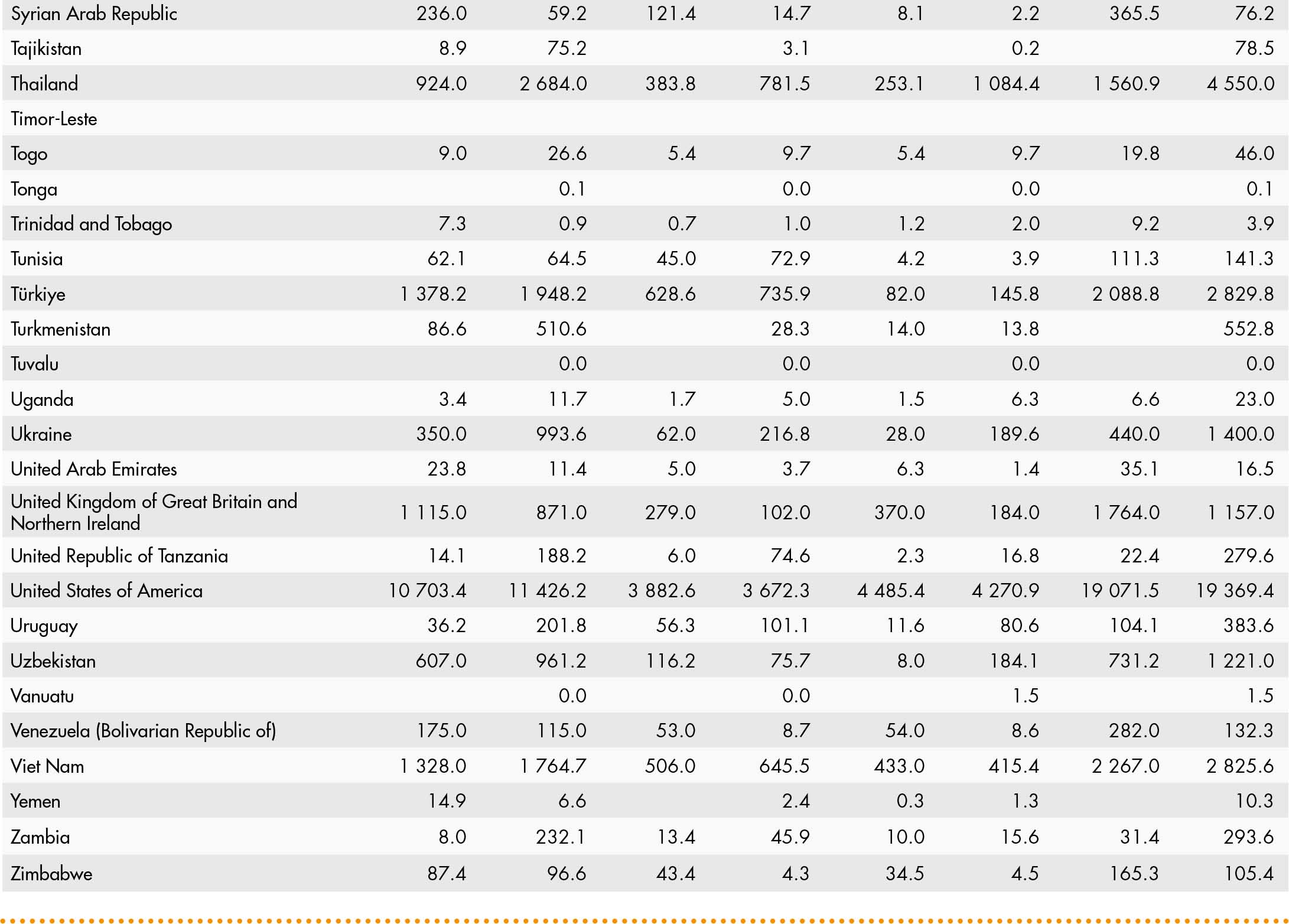 | | | | | | | | | |
|---|---|---|---|---|---|---|---|---|
| Syrian Arab Republic | 236.0 | 59.2 | 121.4 | 14.7 | 8.1 | 2.2 | 365.5 | 76.2 |
| Tajikistan | 8.9 | 75.2 | | 3.1 | | 0.2 | | 78.5 |
| Thailand | 924.0 | 2 684.0 | 383.8 | 781.5 | 253.1 | 1 084.4 | 1 560.9 | 4 550.0 |
| Timor-Leste | | | | | | | | |
| Togo | 9.0 | 26.6 | 5.4 | 9.7 | 5.4 | 9.7 | 19.8 | 46.0 |
| Tonga | | 0.1 | | 0.0 | | 0.0 | | 0.1 |
| Trinidad and Tobago | 7.3 | 0.9 | 0.7 | 1.0 | 1.2 | 2.0 | 9.2 | 3.9 |
| Tunisia | 62.1 | 64.5 | 45.0 | 72.9 | 4.2 | 3.9 | 111.3 | 141.3 |
| Türkiye | 1 378.2 | 1 948.2 | 628.6 | 735.9 | 82.0 | 145.8 | 2 088.8 | 2 829.8 |
| Turkmenistan | 86.6 | 510.6 | | 28.3 | 14.0 | 13.8 | | 552.8 |
| Tuvalu | | 0.0 | | 0.0 | | 0.0 | | 0.0 |
| Uganda | 3.4 | 11.7 | 1.7 | 5.0 | 1.5 | 6.3 | 6.6 | 23.0 |
| Ukraine | 350.0 | 993.6 | 62.0 | 216.8 | 28.0 | 189.6 | 440.0 | 1 400.0 |
| United Arab Emirates | 23.8 | 11.4 | 5.0 | 3.7 | 6.3 | 1.4 | 35.1 | 16.5 |
| United Kingdom of Great Britain and Northern Ireland | 1 115.0 | 871.0 | 279.0 | 102.0 | 370.0 | 184.0 | 1 764.0 | 1 157.0 |
| United Republic of Tanzania | 14.1 | 188.2 | 6.0 | 74.6 | 2.3 | 16.8 | 22.4 | 279.6 |
| United States of America | 10 703.4 | 11 426.2 | 3 882.6 | 3 672.3 | 4 485.4 | 4 270.9 | 19 071.5 | 19 369.4 |
| Uruguay | 36.2 | 201.8 | 56.3 | 101.1 | 11.6 | 80.6 | 104.1 | 383.6 |
| Uzbekistan | 607.0 | 961.2 | 116.2 | 75.7 | 8.0 | 184.1 | 731.2 | 1 221.0 |
| Vanuatu | | 0.0 | | 0.0 | | 1.5 | | 1.5 |
| Venezuela (Bolivarian Republic of) | 175.0 | 115.0 | 53.0 | 8.7 | 54.0 | 8.6 | 282.0 | 132.3 |
| Viet Nam | 1 328.0 | 1 764.7 | 506.0 | 645.5 | 433.0 | 415.4 | 2 267.0 | 2 825.6 |
| Yemen | 14.9 | 6.6 | | 2.4 | 0.3 | 1.3 | | 10.3 |
| Zambia | 8.0 | 232.1 | 13.4 | 45.9 | 10.0 | 15.6 | 31.4 | 293.6 |
| Zimbabwe | 87.4 | 96.6 | 43.4 | 4.3 | 34.5 | 4.5 | 165.3 | 105.4 |